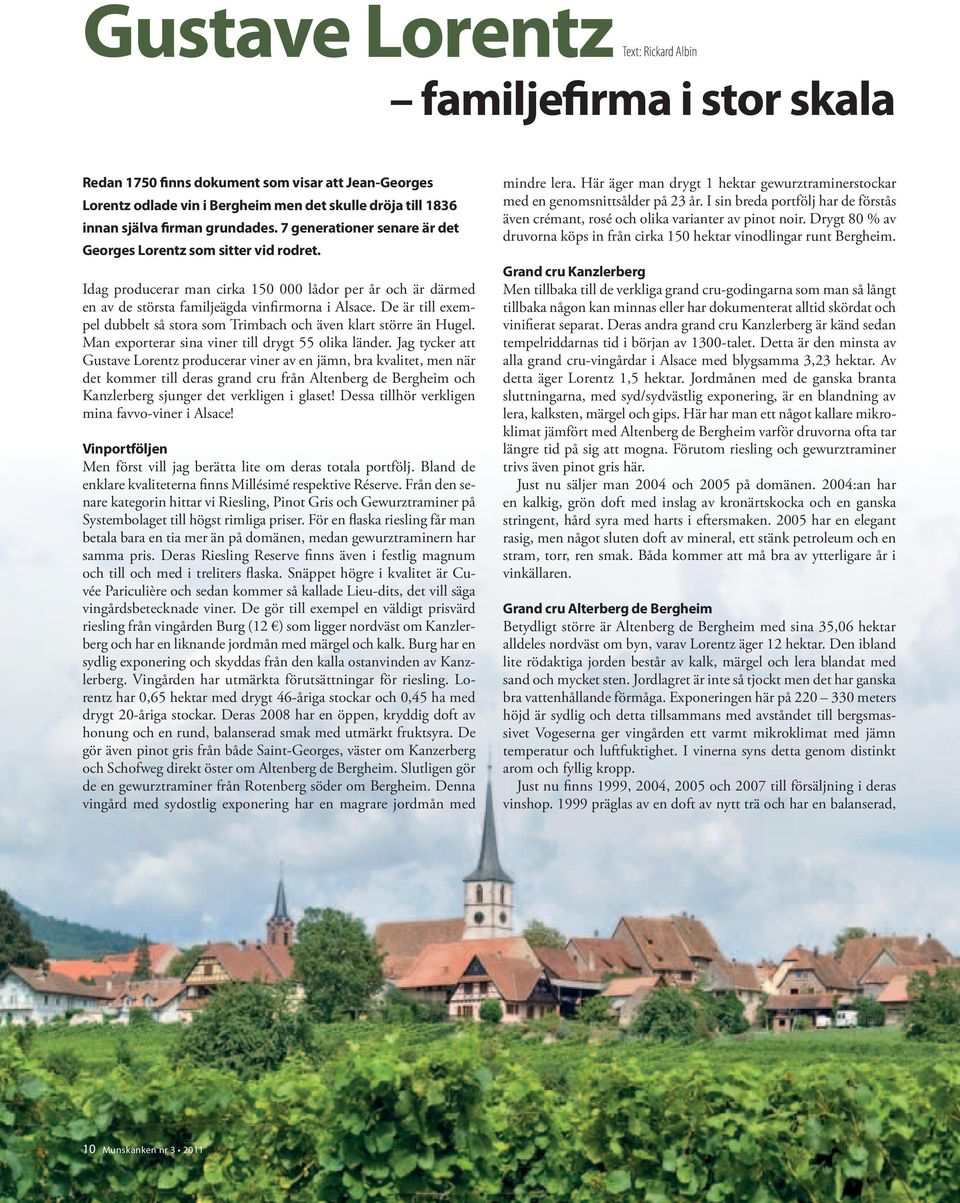 Gustave Lorentz

Text: Rickard Albin

– familjefirma i stor skala

Redan 1750 finns dokument som visar att Jean-Georges Lorentz odlade vin i Bergheim men det skulle dröja till 1836 innan själva firman grundades. 7 generationer senare är det Georges Lorentz som sitter vid rodret.

Idag producerar man cirka 150 000 lådor per år och är därmed en av de största familjeägda vinfirmorna i Alsace. De är till exempel dubbelt så stora som Trimbach och även klart större än Hugel. Man exporterar sina viner till drygt 55 olika länder. Jag tycker att Gustave Lorentz producerar viner av en jämn, bra kvalitet, men när det kommer till deras grand cru från Altenberg de Bergheim och Kanzlerberg sjunger det verkligen i glaset! Dessa tillhör verkligen mina favvo-viner i Alsace!

Vinportföljen
Men först vill jag berätta lite om deras totala portfölj. Bland de enklare kvaliteterna finns Millésimé respektive Réserve. Från den senare kategorin hittar vi Riesling, Pinot Gris och Gewurztraminer på Systembolaget till högst rimliga priser. För en flaska riesling får man betala bara en tia mer än på domänen, medan gewurztraminern har samma pris. Deras Riesling Reserve finns även i festlig magnum och till och med i treliters flaska. Snäppet högre i kvalitet är Cuvée Pariculière och sedan kommer så kallade Lieu-dits, det vill säga vingårdsbetecknade viner. De gör till exempel en väldigt prisvärd riesling från vingården Burg (12 €) som ligger nordväst om Kanzlerberg och har en liknande jordmån med märgel och kalk. Burg har en sydlig exponering och skyddas från den kalla ostanvinden av Kanzlerberg. Vingården har utmärkta förutsättningar för riesling. Lorentz har 0,65 hektar med drygt 46-åriga stockar och 0,45 ha med drygt 20-åriga stockar. Deras 2008 har en öppen, kryddig doft av honung och en rund, balanserad smak med utmärkt fruktsyra. De gör även pinot gris från både Saint-Georges, väster om Kanzerberg och Schofweg direkt öster om Altenberg de Bergheim. Slutligen gör de en gewurztraminer från Rotenberg söder om Bergheim. Denna vingård med sydostlig exponering har en magrare jordmån med mindre lera. Här äger man drygt 1 hektar gewurztraminerstockar med en genomsnittsålder på 23 år. I sin breda portfölj har de förstås även crémant, rosé och olika varianter av pinot noir. Drygt 80 % av druvorna köps in från cirka 150 hektar vinodlingar runt Bergheim.

Grand cru Kanzlerberg
Men tillbaka till de verkliga grand cru-godingarna som man så långt tillbaka någon kan minnas eller har dokumenterat alltid skördat och vinifierat separat. Deras andra grand cru Kanzlerberg är känd sedan tempelriddarnas tid i början av 1300-talet. Detta är den minsta av alla grand cru-vingårdar i Alsace med blygsamma 3,23 hektar. Av detta äger Lorentz 1,5 hektar. Jordmånen med de ganska branta sluttningarna, med syd/sydvästlig exponering, är en blandning av lera, kalksten, märgel och gips. Här har man ett något kallare mikroklimat jämfört med Altenberg de Bergheim varför druvorna ofta tar längre tid på sig att mogna. Förutom riesling och gewurztraminer trivs även pinot gris här.

Just nu säljer man 2004 och 2005 på domänen. 2004:an har en kalkig, grön doft med inslag av kronärtskocka och en ganska stringent, hård syra med harts i eftersmaken. 2005 har en elegant rasig, men något sluten doft av mineral, ett stänk petroleum och en stram, torr, ren smak. Båda kommer att må bra av ytterligare år i vinkällaren.

Grand cru Alterberg de Bergheim
Betydligt större är Altenberg de Bergheim med sina 35,06 hektar alldeles nordväst om byn, varav Lorentz äger 12 hektar. Den ibland lite rödaktiga jorden består av kalk, märgel och lera blandat med sand och mycket sten. Jordlagret är inte så tjockt men det har ganska bra vattenhållande förmåga. Exponeringen här på 220 – 330 meters höjd är sydlig och detta tillsammans med avståndet till bergsmassivet Vogeserna ger vingården ett varmt mikroklimat med jämn temperatur och luftfuktighet. I vinerna syns detta genom distinkt arom och fyllig kropp.

Just nu finns 1999, 2004, 2005 och 2007 till försäljning i deras vinshop. 1999 präglas av en doft av nytt trä och har en balanserad,

10 Munskänken nr 3 • 2011